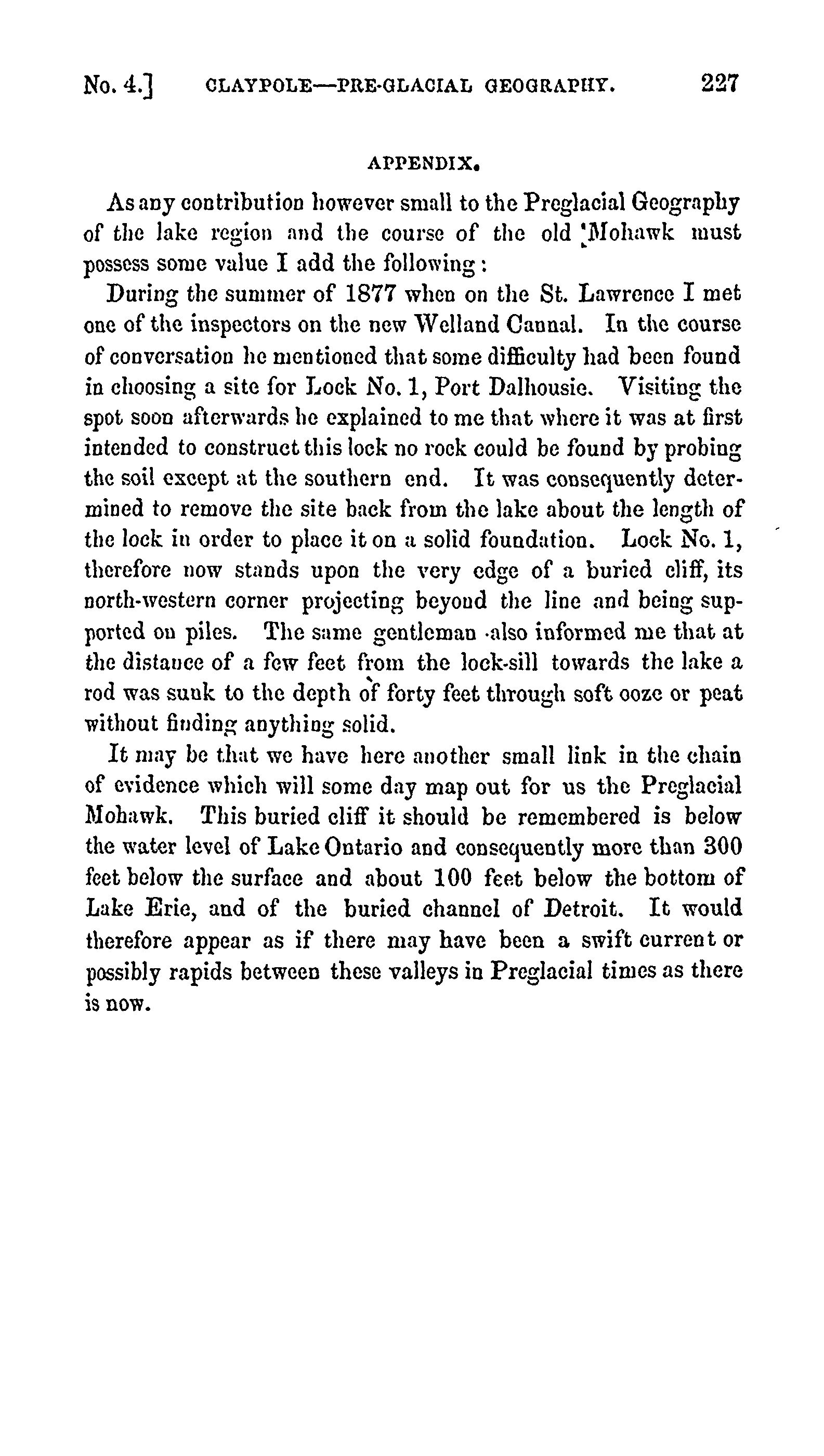 No. 4.] CLAYPOLE—PRE-GLACIAL GEOGRAPHY. 227

APPENDIX.

As any contribution however small to the Preglacial Geography of the lake region and the course of the old Mohawk must possess some value I add the following:

During the summer of 1877 when on the St. Lawrence I met one of the inspectors on the new Welland Cannal. In the course of conversation he mentioned that some difficulty had been found in choosing a site for Lock No. 1, Port Dalhousie. Visiting the spot soon afterwards he explained to me that where it was at first intended to construct this lock no rock could be found by probing the soil except at the southern end. It was consequently determined to remove the site back from the lake about the length of the lock in order to place it on a solid foundation. Lock No. 1, therefore now stands upon the very edge of a buried cliff, its north-western corner projecting beyond the line and being supported on piles. The same gentleman also informed me that at the distance of a few feet from the lock-sill towards the lake a rod was sunk to the depth of forty feet through soft ooze or peat without finding anything solid.

It may be that we have here another small link in the chain of evidence which will some day map out for us the Preglacial Mohawk. This buried cliff it should be remembered is below the water level of Lake Ontario and consequently more than 300 feet below the surface and about 100 feet below the bottom of Lake Erie, and of the buried channel of Detroit. It would therefore appear as if there may have been a swift current or possibly rapids between these valleys in Preglacial times as there is now.